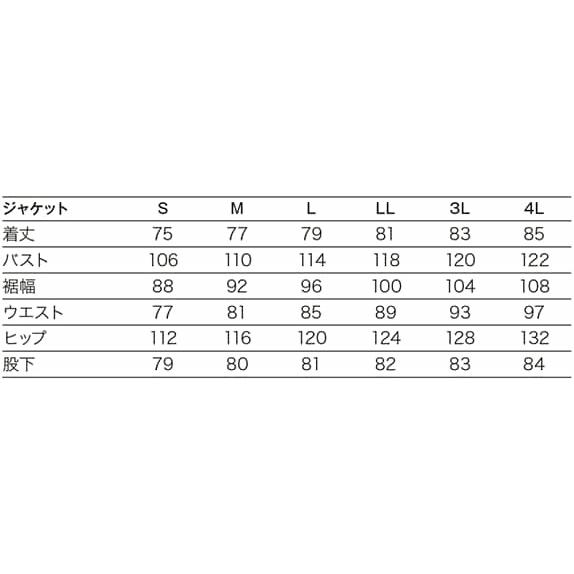 | ジャケット | S | M | L | LL | 3L | 4L |
|---|---|---|---|---|---|---|
| 着丈 | 75 | 77 | 79 | 81 | 83 | 85 |
| バスト | 106 | 110 | 114 | 118 | 120 | 122 |
| 裾幅 | 88 | 92 | 96 | 100 | 104 | 108 |
| ウエスト | 77 | 81 | 85 | 89 | 93 | 97 |
| ヒップ | 112 | 116 | 120 | 124 | 128 | 132 |
| 股下 | 79 | 80 | 81 | 82 | 83 | 84 |